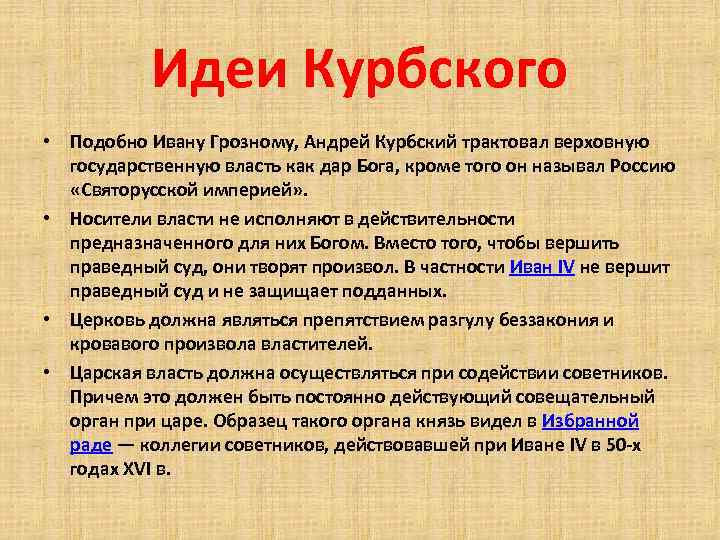 Идеи Курбского

• Подобно Ивану Грозному, Андрей Курбский трактовал верховную государственную власть как дар Бога, кроме того он называл Россию «Святорусской империей».

• Носители власти не исполняют в действительности предназначенного для них Богом. Вместо того, чтобы вершить праведный суд, они творят произвол. В частности Иван IV не вершит праведный суд и не защищает подданных.

• Церковь должна являться препятствием разгулу беззакония и кровавого произвола властителей.

• Царская власть должна осуществляться при содействии советников. Причем это должен быть постоянно действующий совещательный орган при царе. Образец такого органа князь видел в Избранной раде — коллегии советников, действовавшей при Иване IV в 50-х годах XVI в.